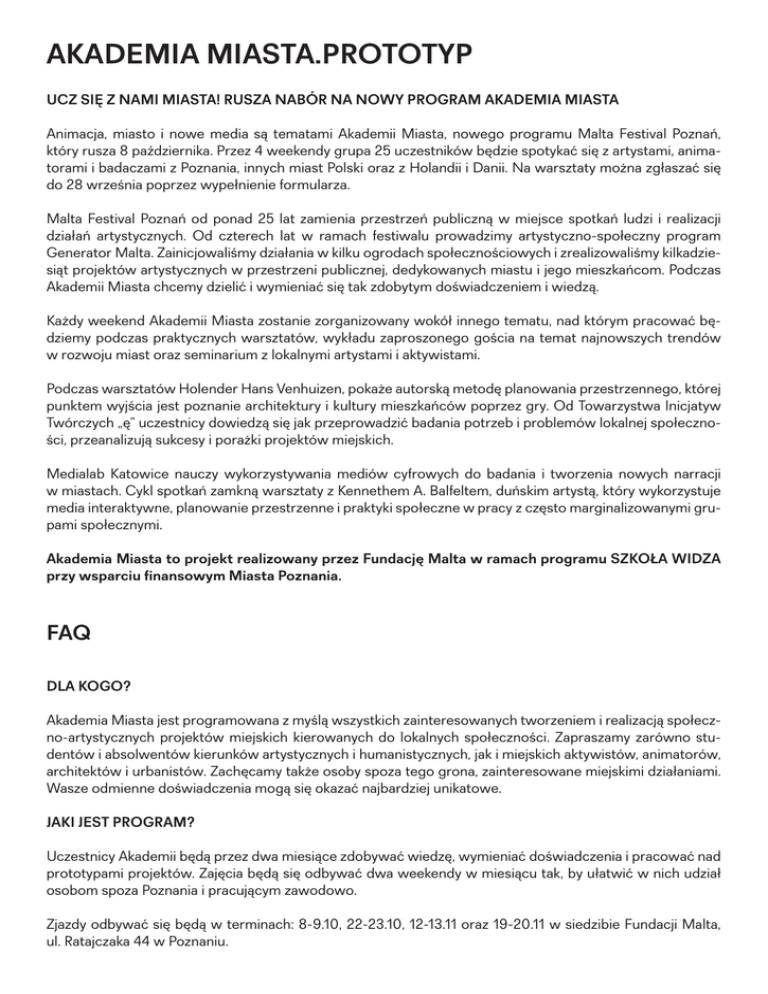 AKADEMIA MIASTA.PROTOTYP

UCZ SIĘ Z NAMI MIASTA! RUSZA NABÓR NA NOWY PROGRAM AKADEMIA MIASTA

Animacja, miasto i nowe media są tematami Akademii Miasta, nowego programu Malta Festival Poznań, który rusza 8 października. Przez 4 weekendy grupa 25 uczestników będzie spotykać się z artystami, animatorami i badaczami z Poznania, innych miast Polski oraz z Holandii i Danii. Na warsztaty można zgłaszać się do 28 września poprzez wypełnienie formularza.

Malta Festival Poznań od ponad 25 lat zamienia przestrzeń publiczną w miejsce spotkań ludzi i realizacji działań artystycznych. Od czterech lat w ramach festiwalu prowadzimy artystyczno-społeczny program Generator Malta. Zainicjowaliśmy działania w kilku ogrodach społecznościowych i zrealizowaliśmy kilkadziesiąt projektów artystycznych w przestrzeni publicznej, dedykowanych miastu i jego mieszkańcom. Podczas Akademii Miasta chcemy dzielić i wymieniać się tak zdobytym doświadczeniem i wiedzą.

Każdy weekend Akademii Miasta zostanie zorganizowany wokół innego tematu, nad którym pracować będziemy podczas praktycznych warsztatów, wykładu zaproszonego gościa na temat najnowszych trendów w rozwoju miast oraz seminarium z lokalnymi artystami i aktywistami.

Podczas warsztatów Holender Hans Venhuizen, pokaże autorską metodę planowania przestrzennego, której punktem wyjścia jest poznanie architektury i kultury mieszkańców poprzez gry. Od Towarzystwa Inicjatyw Twórczych „ę" uczestnicy dowiedzą się jak przeprowadzić badania potrzeb i problemów lokalnej społeczności, przeanalizują sukcesy i porażki projektów miejskich.

Medialab Katowice nauczy wykorzystywania mediów cyfrowych do badania i tworzenia nowych narracji w miastach. Cykl spotkań zamkną warsztaty z Kennethem A. Balfeltem, duńskim artystą, który wykorzystuje media interaktywne, planowanie przestrzenne i praktyki społeczne w pracy z często marginalizowanymi grupami społecznymi.

Akademia Miasta to projekt realizowany przez Fundację Malta w ramach programu SZKOŁA WIDZA przy wsparciu finansowym Miasta Poznania.

FAQ

DLA KOGO?

Akademia Miasta jest programowana z myślą wszystkich zainteresowanych tworzeniem i realizacją społeczno-artystycznych projektów miejskich kierowanych do lokalnych społeczności. Zapraszamy zarówno studentów i absolwentów kierunków artystycznych i humanistycznych, jak i miejskich aktywistów, animatorów, architektów i urbanistów. Zachęcamy także osoby spoza tego grona, zainteresowane miejskimi działaniami. Wasze odmienne doświadczenia mogą się okazać najbardziej unikatowe.

JAKI JEST PROGRAM?

Uczestnicy Akademii będą przez dwa miesiące zdobywać wiedzę, wymieniać doświadczenia i pracować nad prototypami projektów. Zajęcia będą się odbywać dwa weekendy w miesiącu tak, by ułatwić w nich udział osobom spoza Poznania i pracującym zawodowo.

Zjazdy odbywać się będą w terminach: 8-9.10, 22-23.10, 12-13.11 oraz 19-20.11 w siedzibie Fundacji Malta, ul. Ratajczaka 44 w Poznaniu.